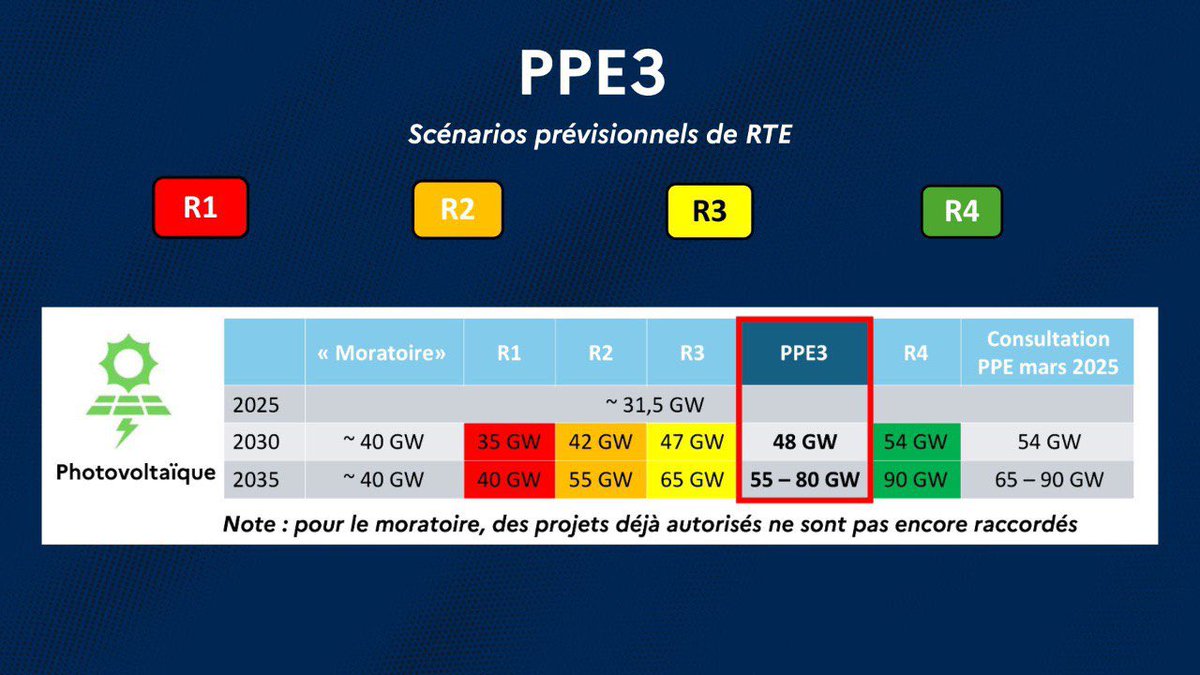 PPE3

Scénarios prévisionnels de RTE

R1

R2

R3

R4

Photovoltaïque

| | « Moratoire» | R1 | R2 | R3 | PPE3 | R4 | Consultation PPE mars 2025 |
|---|---|---|---|---|---|---|---|
| 2025 | ~ 31,5 GW | | | | | | |
| 2030 | ~ 40 GW | 35 GW | 42 GW | 47 GW | 48 GW | 54 GW | 54 GW |
| 2035 | ~ 40 GW | 40 GW | 55 GW | 65 GW | 55 – 80 GW | 90 GW | 65 – 90 GW |

Note : pour le moratoire, des projets déjà autorisés ne sont pas encore raccordés